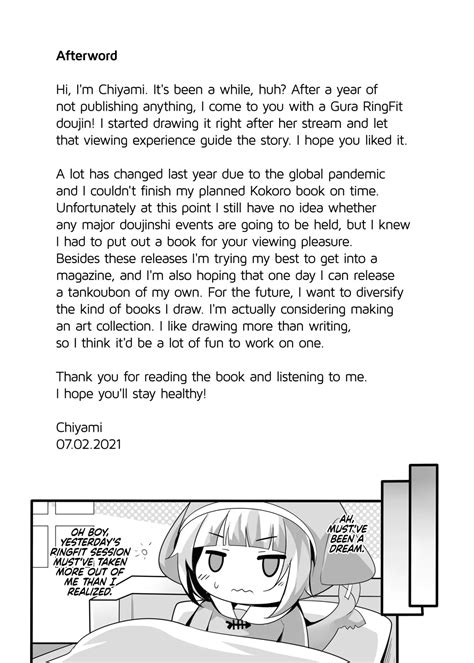 Afterword

Hi, I'm Chiyami. It's been a while, huh? After a year of not publishing anything, I come to you with a Gura RingFit doujin! I started drawing it right after her stream and let that viewing experience guide the story. I hope you liked it.

A lot has changed last year due to the global pandemic and I couldn't finish my planned Kokoro book on time. Unfortunately at this point I still have no idea whether any major doujinshi events are going to be held, but I knew I had to put out a book for your viewing pleasure. Besides these releases I'm trying my best to get into a magazine, and I'm also hoping that one day I can release a tankoubon of my own. For the future, I want to diversify the kind of books I draw. I'm actually considering making an art collection. I like drawing more than writing, so I think it'd be a lot of fun to work on one.

Thank you for reading the book and listening to me. I hope you'll stay healthy!

Chiyami
07.02.2021

OH BOY, YESTERDAY'S RINGFIT SESSION MUST'VE TAKEN MORE OUT OF ME THAN I REALIZED.

AH, MUST'VE BEEN A DREAM.